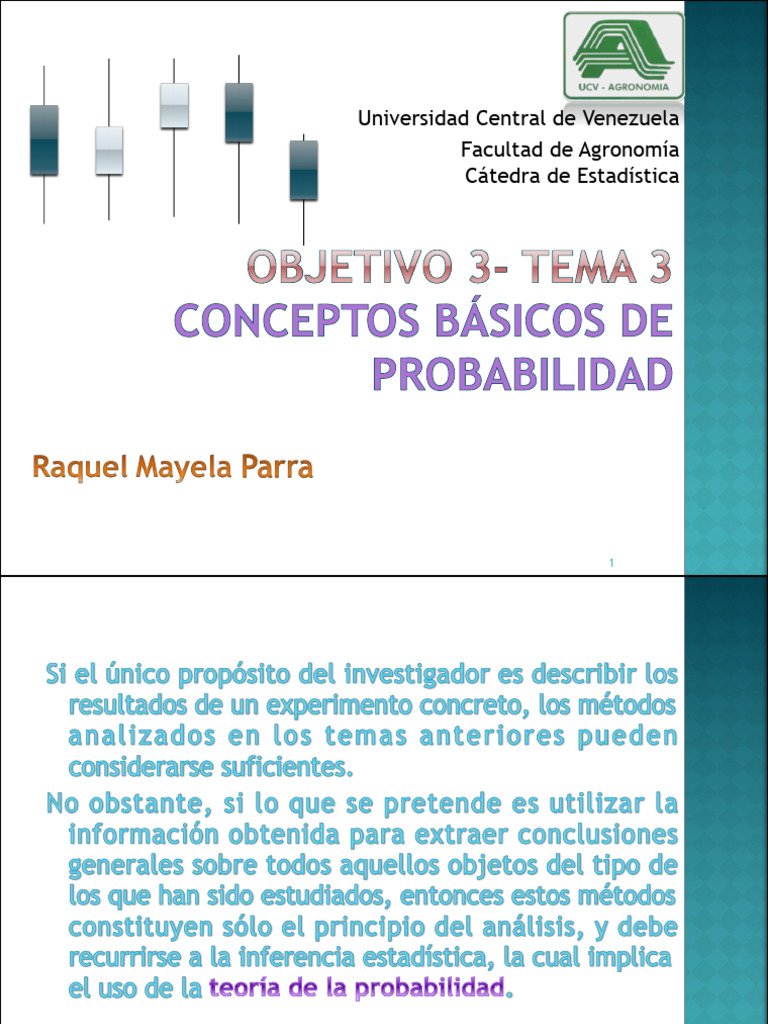 UCV - AGRONOMIA

Universidad Central de Venezuela
Facultad de Agronomía
Cátedra de Estadística

OBJETIVO 3- TEMA 3
CONCEPTOS BÁSICOS DE PROBABILIDAD

Raquel Mayela Parra

1

Si el único propósito del investigador es describir los resultados de un experimento concreto, los métodos analizados en los temas anteriores pueden considerarse suficientes.

No obstante, si lo que se pretende es utilizar la información obtenida para extraer conclusiones generales sobre todos aquellos objetos del tipo de los que han sido estudiados, entonces estos métodos constituyen sólo el principio del análisis, y debe recurrirse a la inferencia estadística, la cual implica el uso de la teoría de la probabilidad.